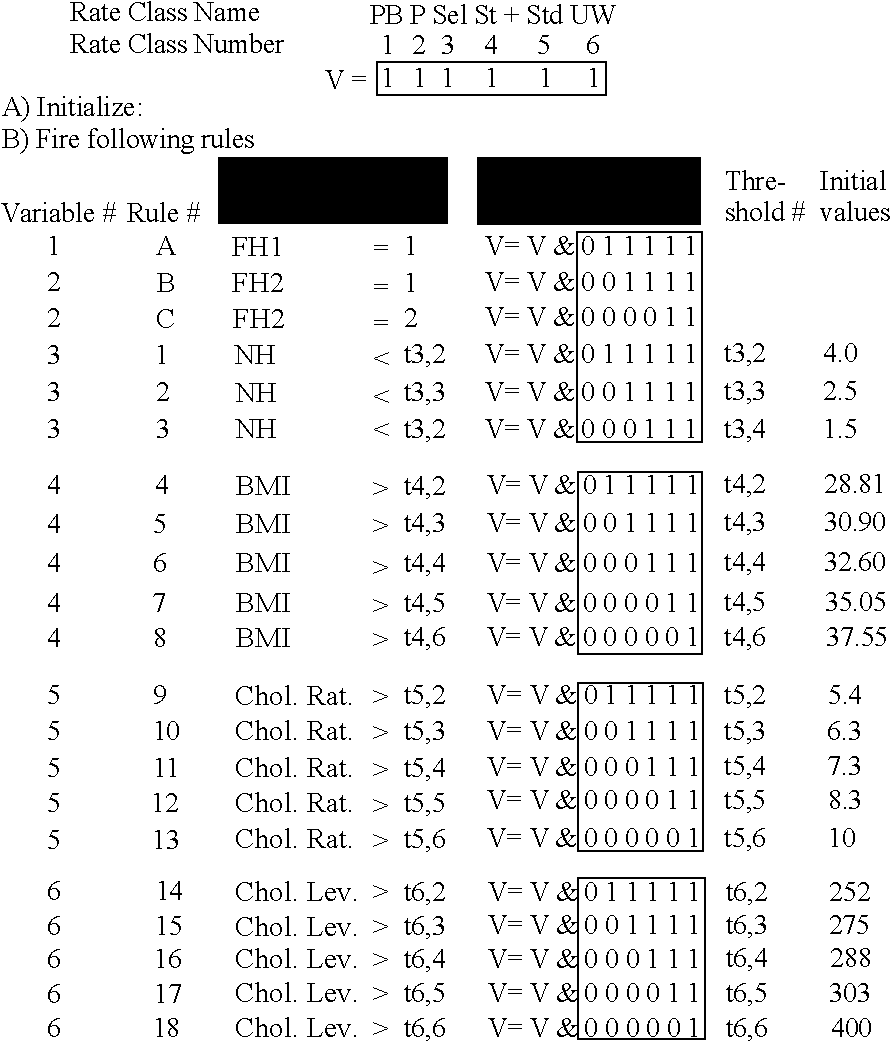 Rate Class Name PB P Sel St + Std UW
Rate Class Number 1 2 3 4 5 6
V = 1 1 1 1 1 1

A) Initialize:
B) Fire following rules

| Variable # | Rule # | | | | Threshold # | Initial values |
|---|---|---|---|---|---|---|
| 1 | A | FH1 | = 1 | V= V & 0 1 1 1 1 1 | | |
| 2 | B | FH2 | = 1 | V= V & 0 0 1 1 1 1 | | |
| 2 | C | FH2 | = 2 | V= V & 0 0 0 0 1 1 | | |
| 3 | 1 | NH | < t3,2 | V= V & 0 1 1 1 1 1 | t3,2 | 4.0 |
| 3 | 2 | NH | < t3,3 | V= V & 0 0 1 1 1 1 | t3,3 | 2.5 |
| 3 | 3 | NH | < t3,2 | V= V & 0 0 0 1 1 1 | t3,4 | 1.5 |
| 4 | 4 | BMI | > t4,2 | V= V & 0 1 1 1 1 1 | t4,2 | 28.81 |
| 4 | 5 | BMI | > t4,3 | V= V & 0 0 1 1 1 1 | t4,3 | 30.90 |
| 4 | 6 | BMI | > t4,4 | V= V & 0 0 0 1 1 1 | t4,4 | 32.60 |
| 4 | 7 | BMI | > t4,5 | V= V & 0 0 0 0 1 1 | t4,5 | 35.05 |
| 4 | 8 | BMI | > t4,6 | V= V & 0 0 0 0 0 1 | t4,6 | 37.55 |
| 5 | 9 | Chol. Rat. | > t5,2 | V= V & 0 1 1 1 1 1 | t5,2 | 5.4 |
| 5 | 10 | Chol. Rat. | > t5,3 | V= V & 0 0 1 1 1 1 | t5,3 | 6.3 |
| 5 | 11 | Chol. Rat. | > t5,4 | V= V & 0 0 0 1 1 1 | t5,4 | 7.3 |
| 5 | 12 | Chol. Rat. | > t5,5 | V= V & 0 0 0 0 1 1 | t5,5 | 8.3 |
| 5 | 13 | Chol. Rat. | > t5,6 | V= V & 0 0 0 0 0 1 | t5,6 | 10 |
| 6 | 14 | Chol. Lev. | > t6,2 | V= V & 0 1 1 1 1 1 | t6,2 | 252 |
| 6 | 15 | Chol. Lev. | > t6,3 | V= V & 0 0 1 1 1 1 | t6,3 | 275 |
| 6 | 16 | Chol. Lev. | > t6,4 | V= V & 0 0 0 1 1 1 | t6,4 | 288 |
| 6 | 17 | Chol. Lev. | > t6,5 | V= V & 0 0 0 0 1 1 | t6,5 | 303 |
| 6 | 18 | Chol. Lev. | > t6,6 | V= V & 0 0 0 0 0 1 | t6,6 | 400 |